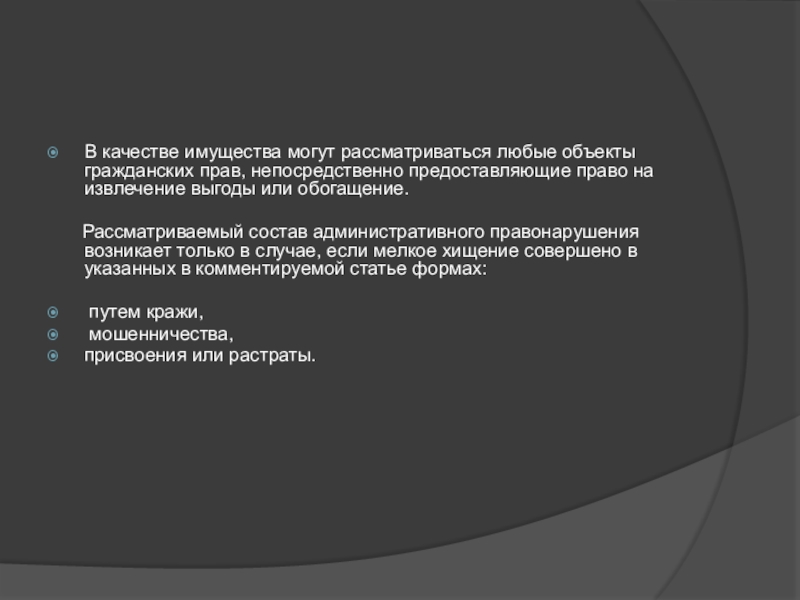 • В качестве имущества могут рассматриваться любые объекты гражданских прав, непосредственно предоставляющие право на извлечение выгоды или обогащение.

Рассматриваемый состав административного правонарушения возникает только в случае, если мелкое хищение совершено в указанных в комментируемой статье формах:

• путем кражи,
• мошенничества,
• присвоения или растраты.